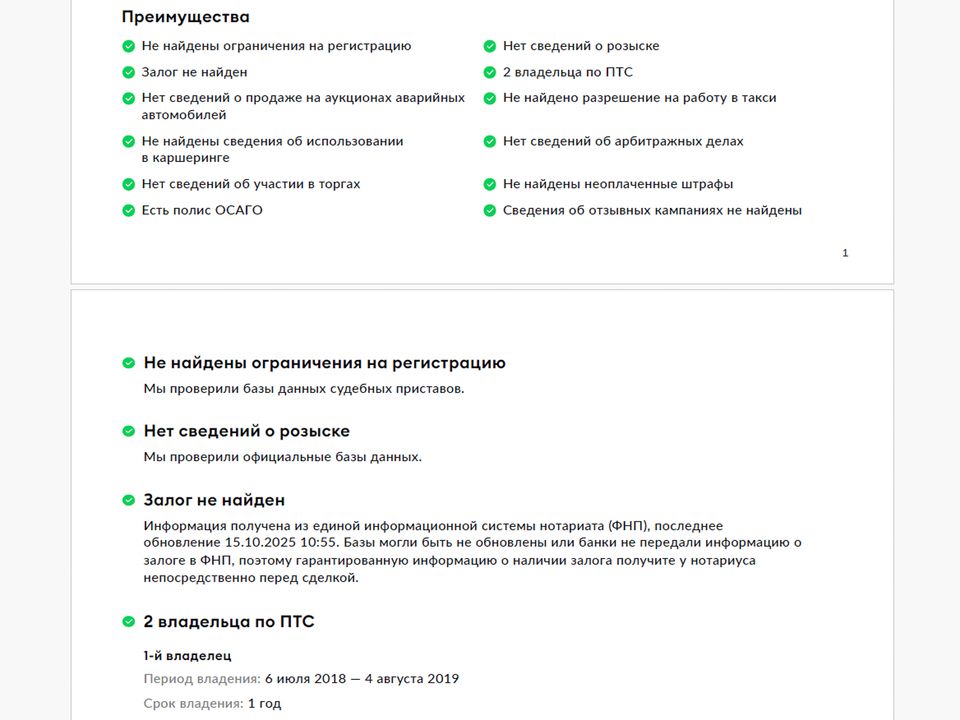 Преимущества

Не найдены ограничения на регистрацию

Залог не найден

Нет сведений о продаже на аукционах аварийных автомобилей

Не найдены сведения об использовании в каршеринге

Нет сведений об участии в торгах

Есть полис ОСАГО

Нет сведений о розыске

2 владельца по ПТС

Не найдено разрешение на работу в такси

Нет сведений об арбитражных делах

Не найдены неоплаченные штрафы

Сведения об отзывных кампаниях не найдены

1

Не найдены ограничения на регистрацию

Мы проверили базы данных судебных приставов.

Нет сведений о розыске

Мы проверили официальные базы данных.

Залог не найден

Информация получена из единой информационной системы нотариата (ФНП), последнее обновление 15.10.2025 10:55. Базы могли быть не обновлены или банки не передали информацию о залоге в ФНП, поэтому гарантированную информацию о наличии залога получите у нотариуса непосредственно перед сделкой.

2 владельца по ПТС

1-й владелец

Период владения: 6 июля 2018 — 4 августа 2019

Срок владения: 1 год